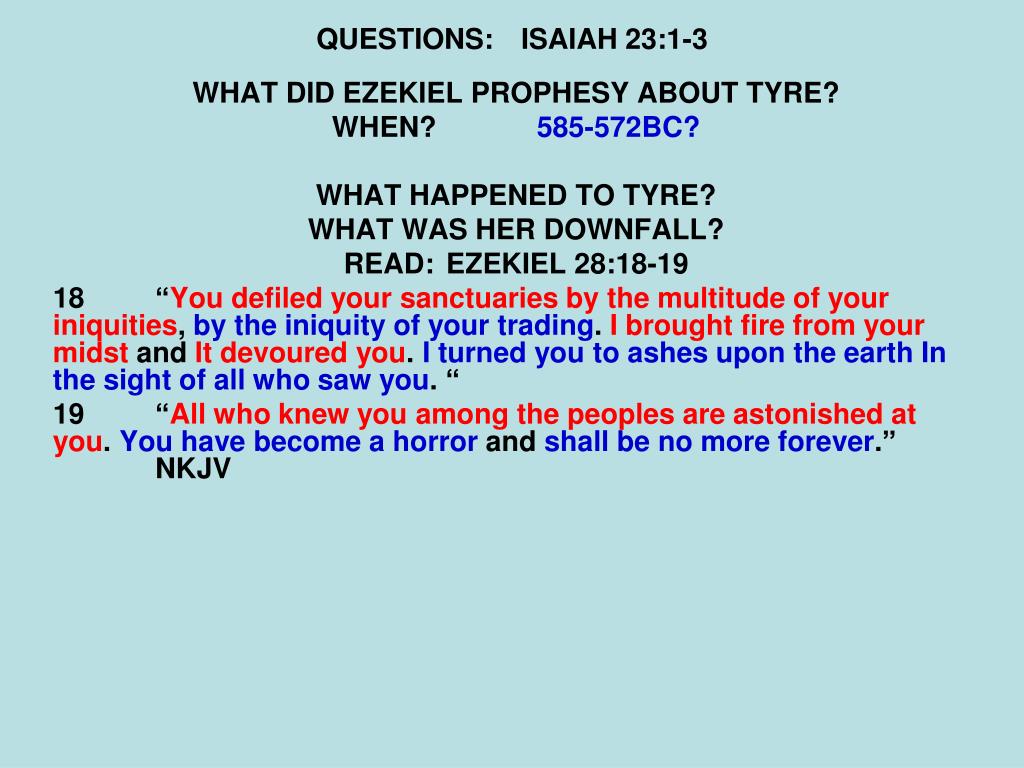 QUESTIONS: ISAIAH 23:1-3

WHAT DID EZEKIEL PROPHESY ABOUT TYRE?
WHEN? 585-572BC?

WHAT HAPPENED TO TYRE?
WHAT WAS HER DOWNFALL?
READ: EZEKIEL 28:18-19

18 "You defiled your sanctuaries by the multitude of your iniquities, by the iniquity of your trading. I brought fire from your midst and It devoured you. I turned you to ashes upon the earth In the sight of all who saw you. "

19 "All who knew you among the peoples are astonished at you. You have become a horror and shall be no more forever." NKJV